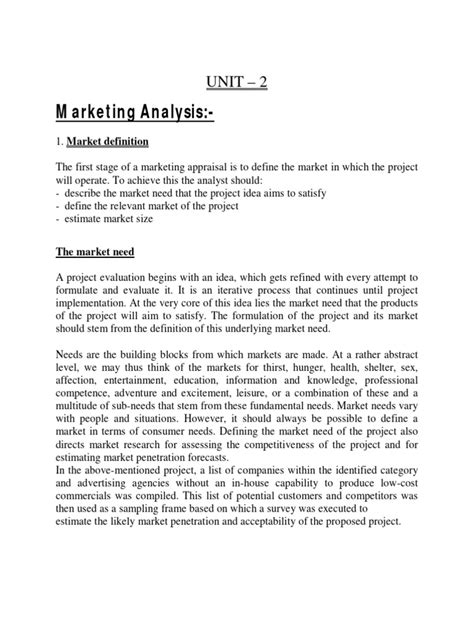 UNIT – 2

Marketing Analysis:-

1. Market definition

The first stage of a marketing appraisal is to define the market in which the project will operate. To achieve this the analyst should:
- describe the market need that the project idea aims to satisfy
- define the relevant market of the project
- estimate market size

The market need

A project evaluation begins with an idea, which gets refined with every attempt to formulate and evaluate it. It is an iterative process that continues until project implementation. At the very core of this idea lies the market need that the products of the project will aim to satisfy. The formulation of the project and its market should stem from the definition of this underlying market need.

Needs are the building blocks from which markets are made. At a rather abstract level, we may thus think of the markets for thirst, hunger, health, shelter, sex, affection, entertainment, education, information and knowledge, professional competence, adventure and excitement, leisure, or a combination of these and a multitude of sub-needs that stem from these fundamental needs. Market needs vary with people and situations. However, it should always be possible to define a market in terms of consumer needs. Defining the market need of the project also directs market research for assessing the competitiveness of the project and for estimating market penetration forecasts.
In the above-mentioned project, a list of companies within the identified category and advertising agencies without an in-house capability to produce low-cost commercials was compiled. This list of potential customers and competitors was then used as a sampling frame based on which a survey was executed to estimate the likely market penetration and acceptability of the proposed project.